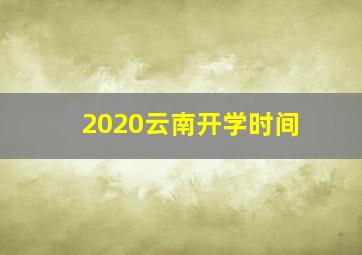 2020云南开学时间